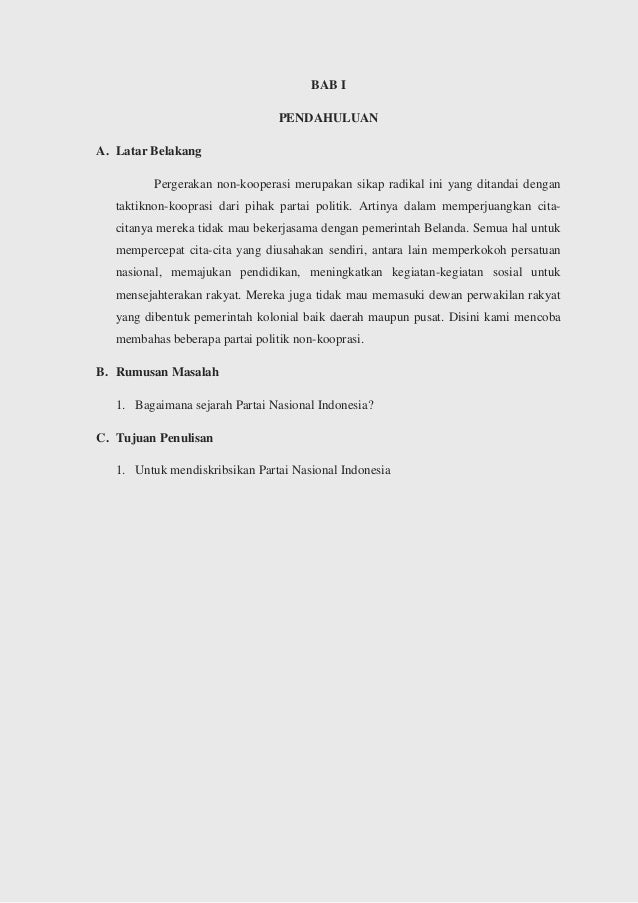 BAB I

PENDAHULUAN

A. Latar Belakang

Pergerakan non-kooperasi merupakan sikap radikal ini yang ditandai dengan taktiknon-kooprasi dari pihak partai politik. Artinya dalam memperjuangkan cita-citanya mereka tidak mau bekerjasama dengan pemerintah Belanda. Semua hal untuk mempercepat cita-cita yang diusahakan sendiri, antara lain memperkokoh persatuan nasional, memajukan pendidikan, meningkatkan kegiatan-kegiatan sosial untuk mensejahterakan rakyat. Mereka juga tidak mau memasuki dewan perwakilan rakyat yang dibentuk pemerintah kolonial baik daerah maupun pusat. Disini kami mencoba membahas beberapa partai politik non-kooprasi.

B. Rumusan Masalah

1. Bagaimana sejarah Partai Nasional Indonesia?

C. Tujuan Penulisan

1. Untuk mendiskribsikan Partai Nasional Indonesia